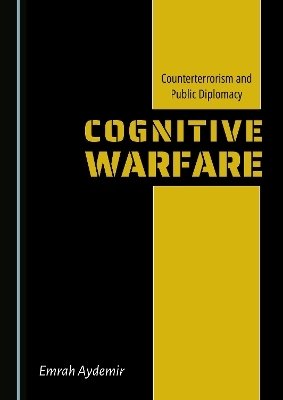 Counterterrorism and Public Diplomacy

COGNITIVE WARFARE

Emrah Aydemir